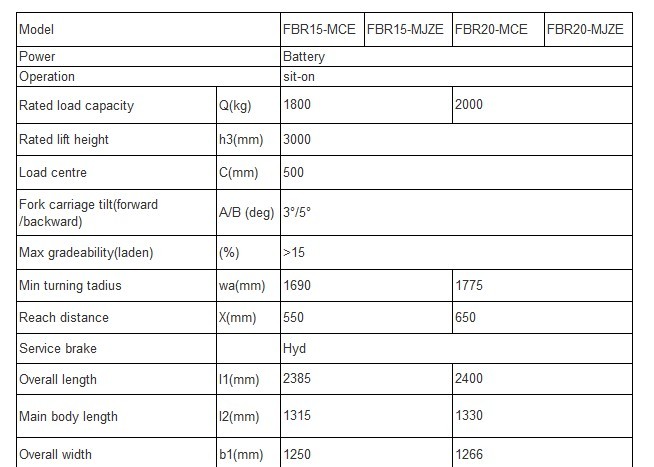 | Model | | FBR15-MCE | FBR15-MJZE | FBR20-MCE | FBR20-MJZE |
|---|---|---|---|---|---|
| Power | | Battery | | | |
| Operation | | sit-on | | | |
| Rated load capacity | Q(kg) | 1800 | | 2000 | |
| Rated lift height | h3(mm) | 3000 | | | |
| Load centre | C(mm) | 500 | | | |
| Fork carriage tilt(forward /backward) | A/B (deg) | 3°/5° | | | |
| Max gradeability(laden) | (%) | >15 | | | |
| Min turning tadius | wa(mm) | 1690 | | 1775 | |
| Reach distance | X(mm) | 550 | | 650 | |
| Service brake | | Hyd | | | |
| Overall length | l1(mm) | 2385 | | 2400 | |
| Main body length | l2(mm) | 1315 | | 1330 | |
| Overall width | b1(mm) | 1250 | | 1266 | |